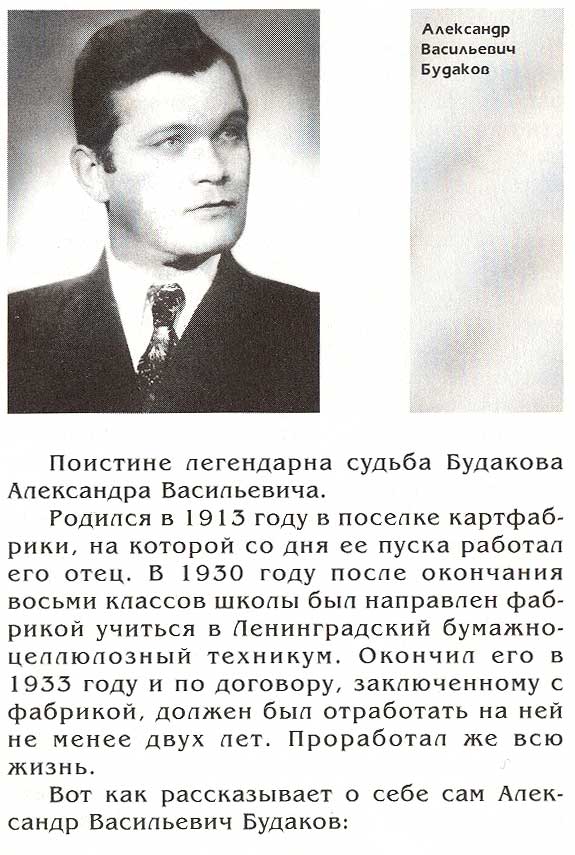 Александр Васильевич Будаков

Поистине легендарна судьба Будакова Александра Васильевича.

Родился в 1913 году в поселке картфабрики, на которой со дня ее пуска работал его отец. В 1930 году после окончания восьми классов школы был направлен фабрикой учиться в Ленинградский бумажно-целлюлозный техникум. Окончил его в 1933 году и по договору, заключенному с фабрикой, должен был отработать на ней не менее двух лет. Проработал же всю жизнь.

Вот как рассказывает о себе сам Александр Васильевич Будаков: